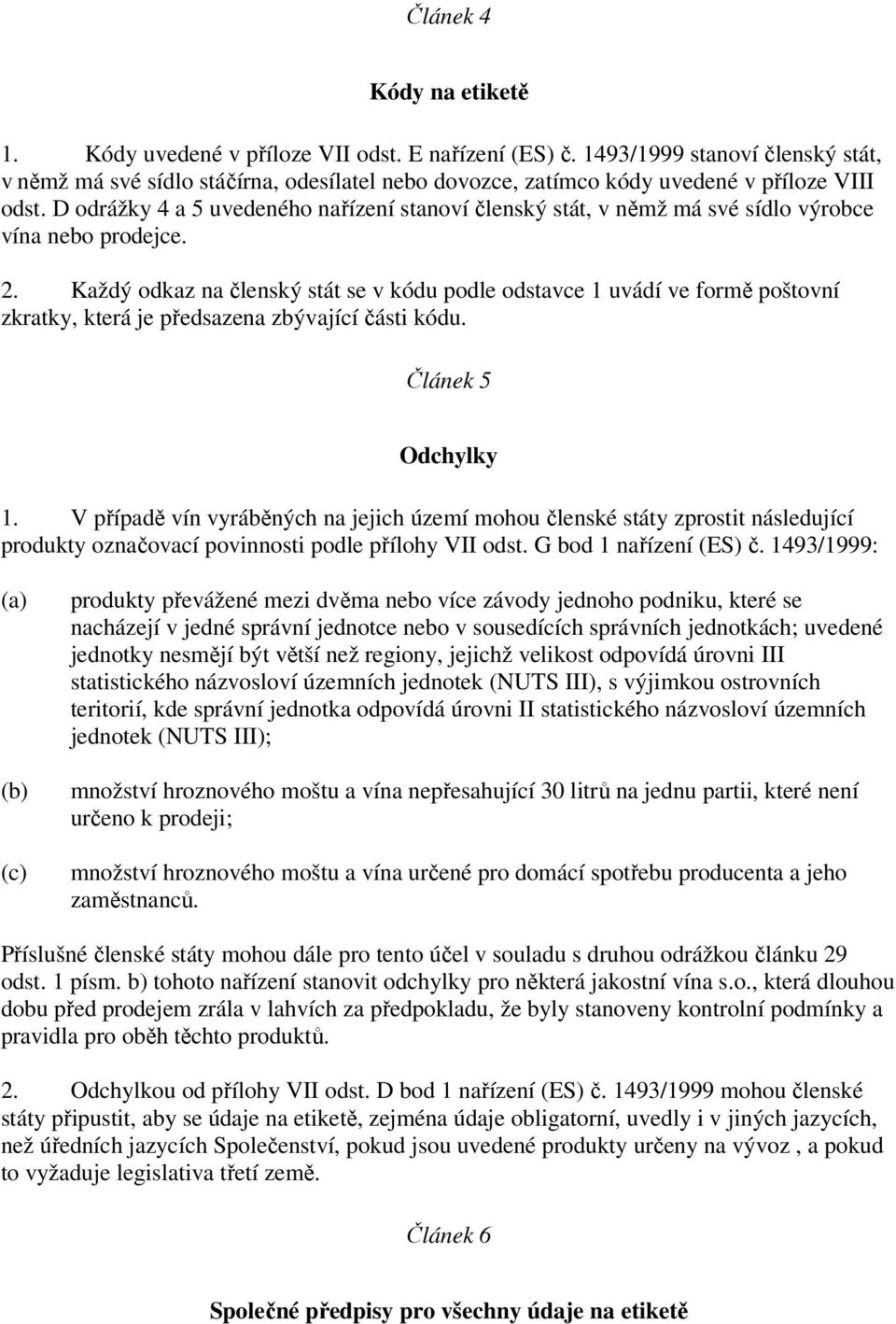 Článek 4

Kódy na etiketě

1. Kódy uvedené v příloze VII odst. E nařízení (ES) č. 1493/1999 stanoví členský stát, v němž má své sídlo stáčírna, odesílatel nebo dovozce, zatímco kódy uvedené v příloze VIII odst. D odrážky 4 a 5 uvedeného nařízení stanoví členský stát, v němž má své sídlo výrobce vína nebo prodejce.

2. Každý odkaz na členský stát se v kódu podle odstavce 1 uvádí ve formě poštovní zkratky, která je předsazena zbývající části kódu.

Článek 5

Odchylky

1. V případě vín vyráběných na jejich území mohou členské státy zprostit následující produkty označovací povinnosti podle přílohy VII odst. G bod 1 nařízení (ES) č. 1493/1999:

(a) produkty převážené mezi dvěma nebo více závody jednoho podniku, které se nacházejí v jedné správní jednotce nebo v sousedících správních jednotkách; uvedené jednotky nesmějí být větší než regiony, jejichž velikost odpovídá úrovni III statistického názvosloví územních jednotek (NUTS III), s výjimkou ostrovních teritorií, kde správní jednotka odpovídá úrovni II statistického názvosloví územních jednotek (NUTS III);

(b) množství hroznového moštu a vína nepřesahující 30 litrů na jednu partii, které není určeno k prodeji;

(c) množství hroznového moštu a vína určené pro domácí spotřebu producenta a jeho zaměstnanců.

Příslušné členské státy mohou dále pro tento účel v souladu s druhou odrážkou článku 29 odst. 1 písm. b) tohoto nařízení stanovit odchylky pro některá jakostní vína s.o., která dlouhou dobu před prodejem zrála v lahvích za předpokladu, že byly stanoveny kontrolní podmínky a pravidla pro oběh těchto produktů.

2. Odchylkou od přílohy VII odst. D bod 1 nařízení (ES) č. 1493/1999 mohou členské státy připustit, aby se údaje na etiketě, zejména údaje obligatorní, uvedly i v jiných jazycích, než úředních jazycích Společenství, pokud jsou uvedené produkty určeny na vývoz , a pokud to vyžaduje legislativa třetí země.

Článek 6

Společné předpisy pro všechny údaje na etiketě